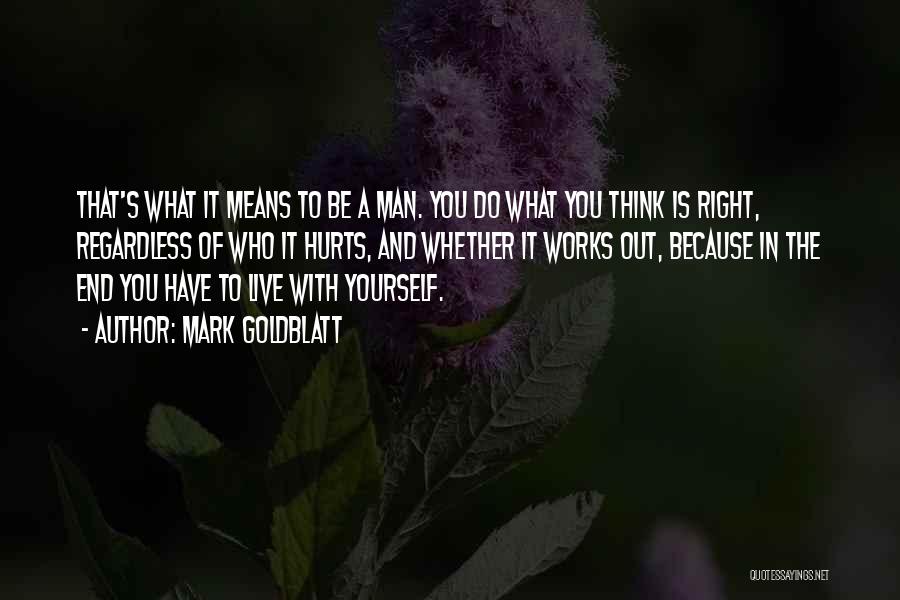 THAT'S WHAT IT MEANS TO BE A MAN. YOU DO WHAT YOU THINK IS RIGHT, REGARDLESS OF WHO IT HURTS, AND WHETHER IT WORKS OUT, BECAUSE IN THE END YOU HAVE TO LIVE WITH YOURSELF.
- AUTHOR: MARK GOLDBLATT

QUOTESSAYINGS.NET